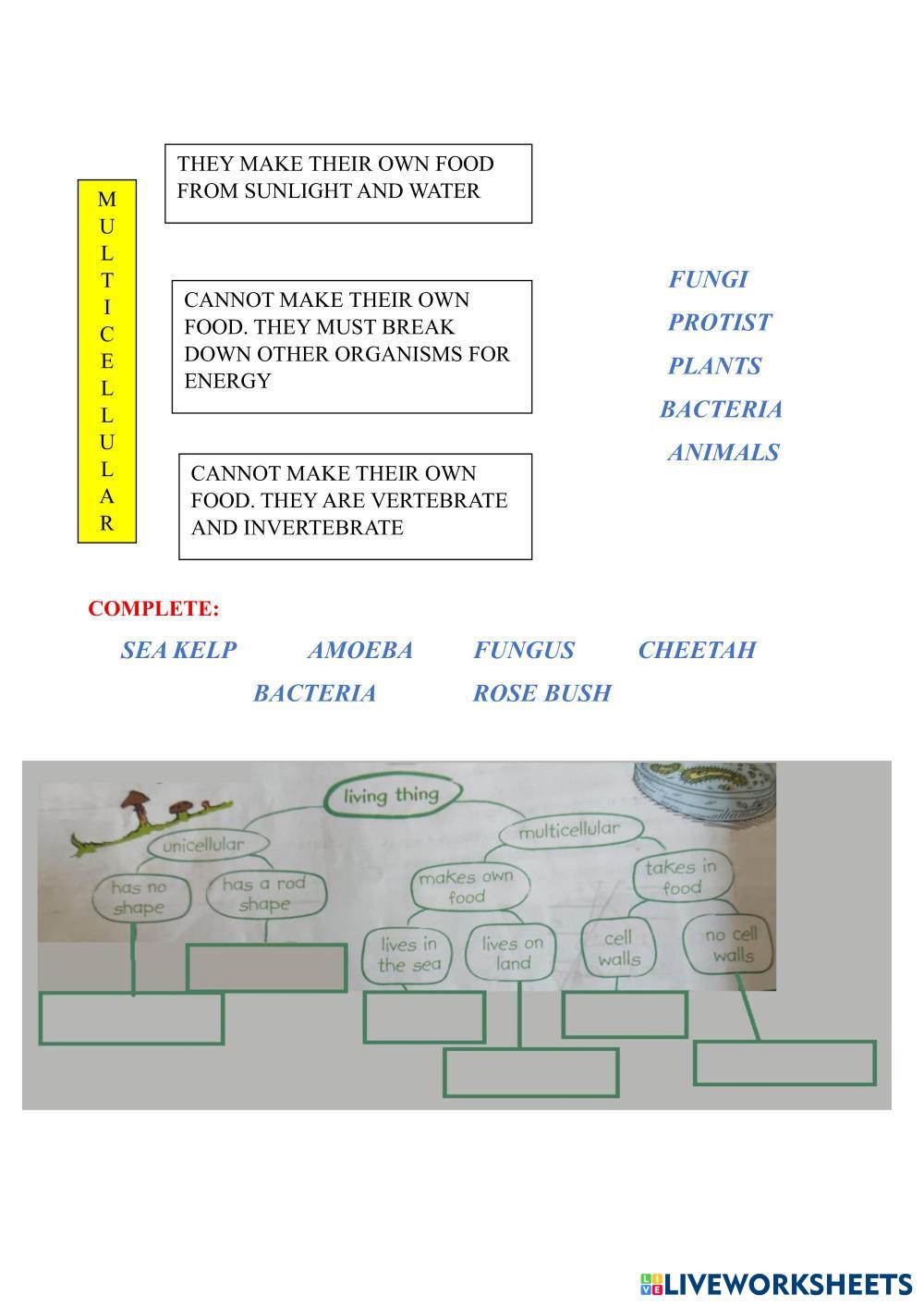 MULTICELLULAR

THEY MAKE THEIR OWN FOOD FROM SUNLIGHT AND WATER

CANNOT MAKE THEIR OWN FOOD. THEY MUST BREAK DOWN OTHER ORGANISMS FOR ENERGY

CANNOT MAKE THEIR OWN FOOD. THEY ARE VERTEBRATE AND INVERTEBRATE

FUNGI
PROTIST
PLANTS
BACTERIA
ANIMALS

COMPLETE:

SEA KELP AMOEBA FUNGUS CHEETAH
BACTERIA ROSE BUSH

living thing
unicellular
multicellular
has no shape
has a rod shape
makes own food
takes in food
lives in the sea
lives on land
cell walls
no cell walls

LIVEWORKSHEETS